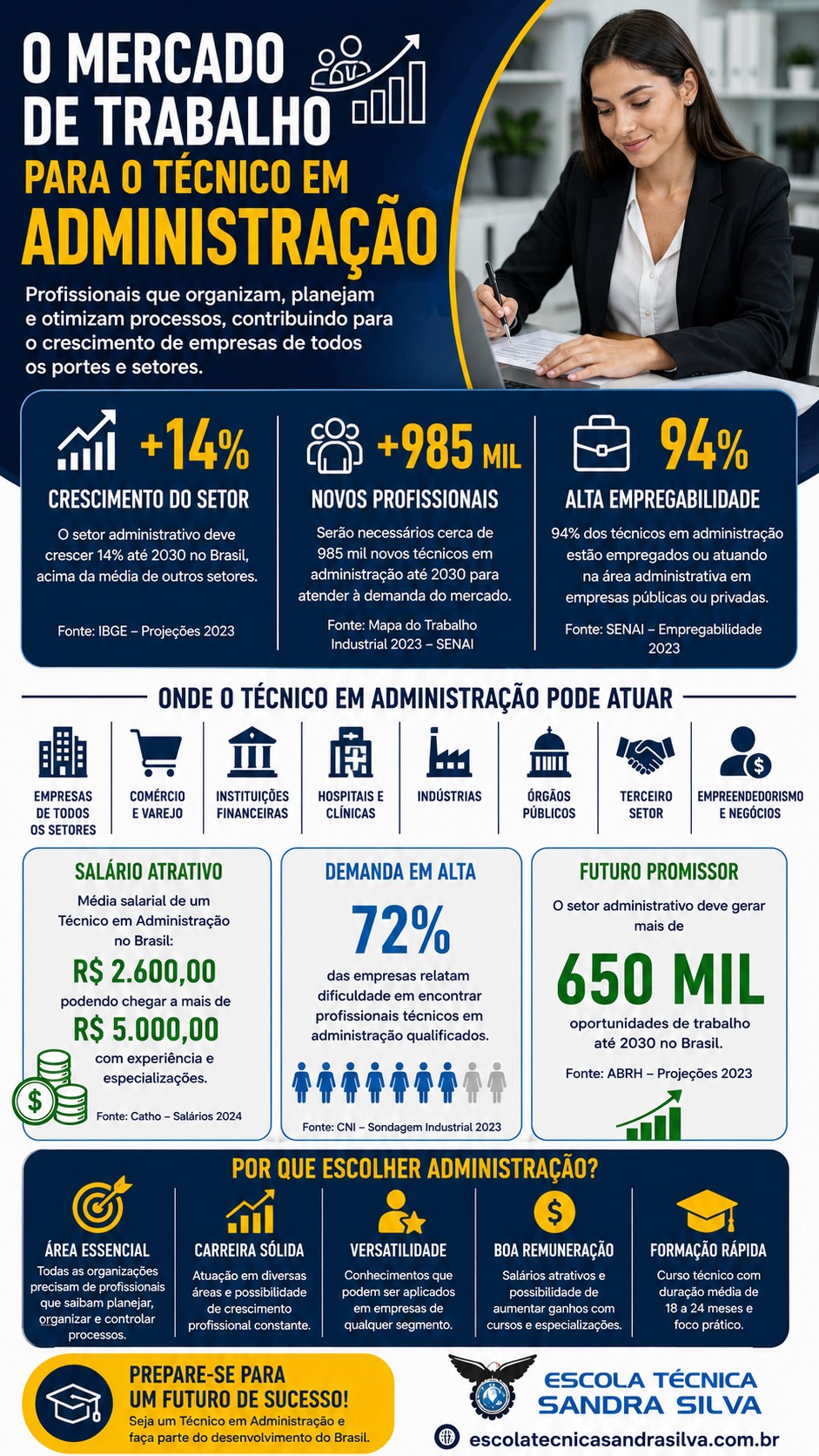 O MERCADO DE TRABALHO

PARA O TÉCNICO EM ADMINISTRAÇÃO

Profissionais que organizam, planejam e otimizam processos, contribuindo para o crescimento de empresas de todos os portes e setores.

+14%

CRESCIMENTO DO SETOR

O setor administrativo deve crescer 14% até 2030 no Brasil, acima da média de outros setores.

Fonte: IBGE – Projeções 2023

+985 MIL

NOVOS PROFISSIONAIS

Serão necessários cerca de 985 mil novos técnicos em administração até 2030 para atender à demanda do mercado.

Fonte: Mapa do Trabalho Industrial 2023 – SENAI

94%

ALTA EMPREGABILIDADE

94% dos técnicos em administração estão empregados ou atuando na área administrativa em empresas públicas ou privadas.

Fonte: SENAI – Empregabilidade 2023

ONDE O TÉCNICO EM ADMINISTRAÇÃO PODE ATUAR

EMPRESAS DE TODOS OS SETORES

COMÉRCIO E VAREJO

INSTITUIÇÕES FINANCEIRAS

HOSPITAIS E CLÍNICAS

INDÚSTRIAS

ÓRGÃOS PÚBLICOS

TERCEIRO SETOR

EMPREENDEDORISMO E NEGÓCIOS

SALÁRIO ATRATIVO

Média salarial de um Técnico em Administração no Brasil:

R$ 2.600,00

podendo chegar a mais de

R$ 5.000,00

com experiência e especializações.

Fonte: Catho – Salários 2024

DEMANDA EM ALTA

72%

das empresas relatam dificuldade em encontrar profissionais técnicos em administração qualificados.

Fonte: CNI – Sondagem Industrial 2023

FUTURO PROMISSOR

O setor administrativo deve gerar mais de

650 MIL

oportunidades de trabalho até 2030 no Brasil.

Fonte: ABRH – Projeções 2023

POR QUE ESCOLHER ADMINISTRAÇÃO?

ÁREA ESSENCIAL

Todas as organizações precisam de profissionais que saibam planejar, organizar e controlar processos.

CARREIRA SÓLIDA

Atuação em diversas áreas e possibilidade de crescimento profissional constante.

VERSATILIDADE

Conhecimentos que podem ser aplicados em empresas de qualquer segmento.

BOA REMUNERAÇÃO

Salários atrativos e possibilidade de aumentar ganhos com cursos e especializações.

FORMAÇÃO RÁPIDA

Curso técnico com duração média de 18 a 24 meses e foco prático.

PREPARE-SE PARA UM FUTURO DE SUCESSO!

Seja um Técnico em Administração e faça parte do desenvolvimento do Brasil.

ESCOLA TÉCNICA SANDRA SILVA

escolatecnicasandrasilva.com.br